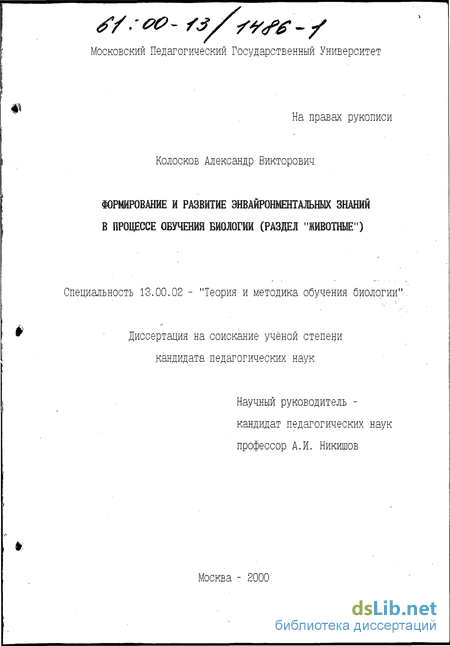 61:00-13/1486-1

Московский Педагогический Государственный Университет

На правах рукописи

Колосков Александр Викторович

ФОРМИРОВАНИЕ И РАЗВИТИЕ ЭНВАЙРОНМЕНТАЛЬНЫХ ЗНАНИЙ В ПРОЦЕССЕ ОБУЧЕНИЯ БИОЛОГИИ (РАЗДЕЛ "ЖИВОТНЫЕ")

Специальность 13.00.02 - "Теория и методика обучения биологии"

Диссертация на соискание учёной степени кандидата педагогических наук

Научный руководитель - кандидат педагогических наук профессор А.И. Никишов

Москва - 2000

dsLib.net
библиотека диссертаций